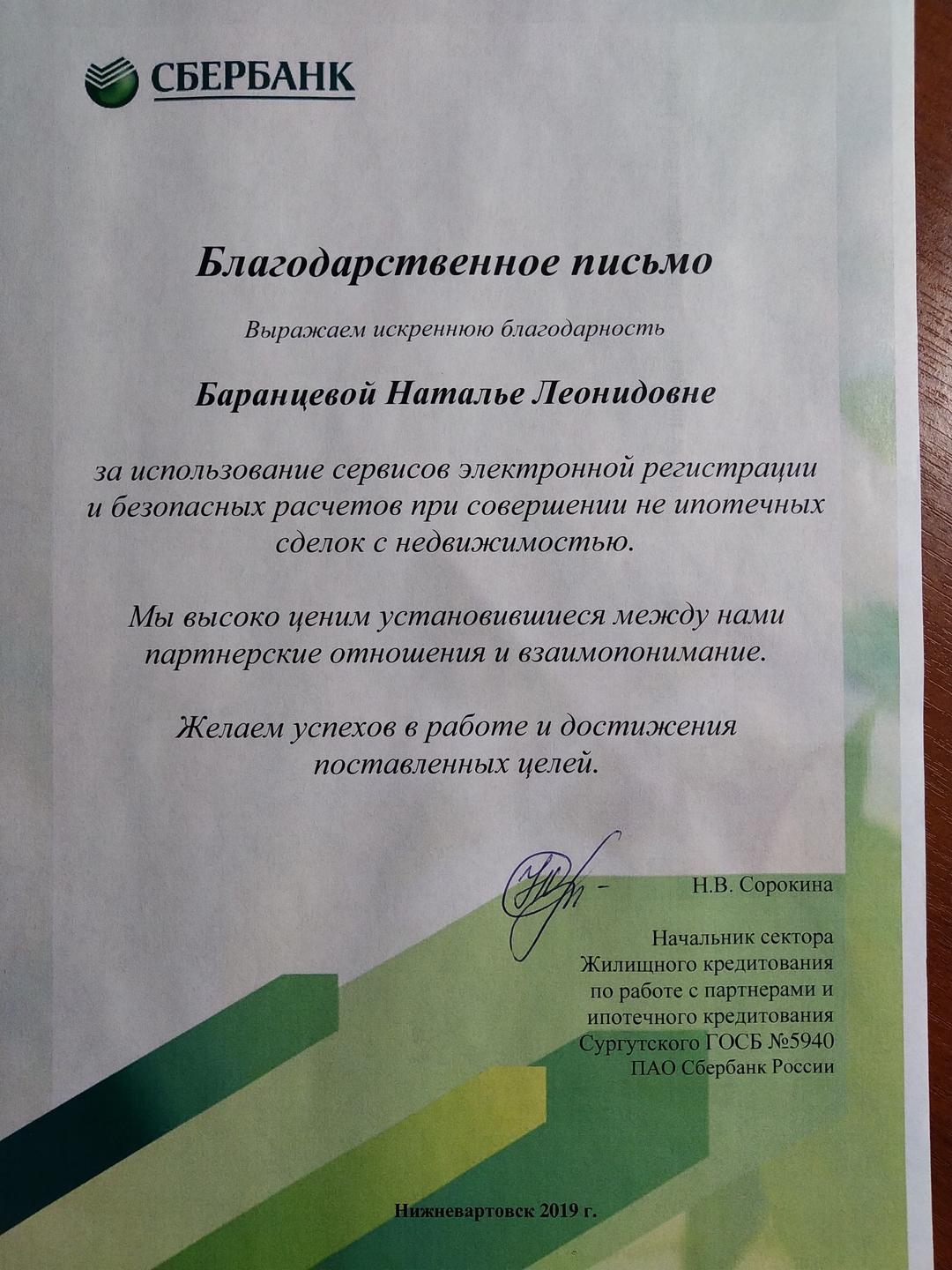 СБЕРБАНК

Благодарственное письмо

Выражаем искреннюю благодарность

Баранцевой Наталье Леонидовне

за использование сервисов электронной регистрации и безопасных расчетов при совершении не ипотечных сделок с недвижимостью.

Мы высоко ценим установившиеся между нами партнерские отношения и взаимопонимание.

Желаем успехов в работе и достижения поставленных целей.

Н.В. Сорокина

Начальник сектора Жилищного кредитования по работе с партнерами и ипотечного кредитования Сургутского ГОСБ №5940 ПАО Сбербанк России

Нижневартовск 2019 г.